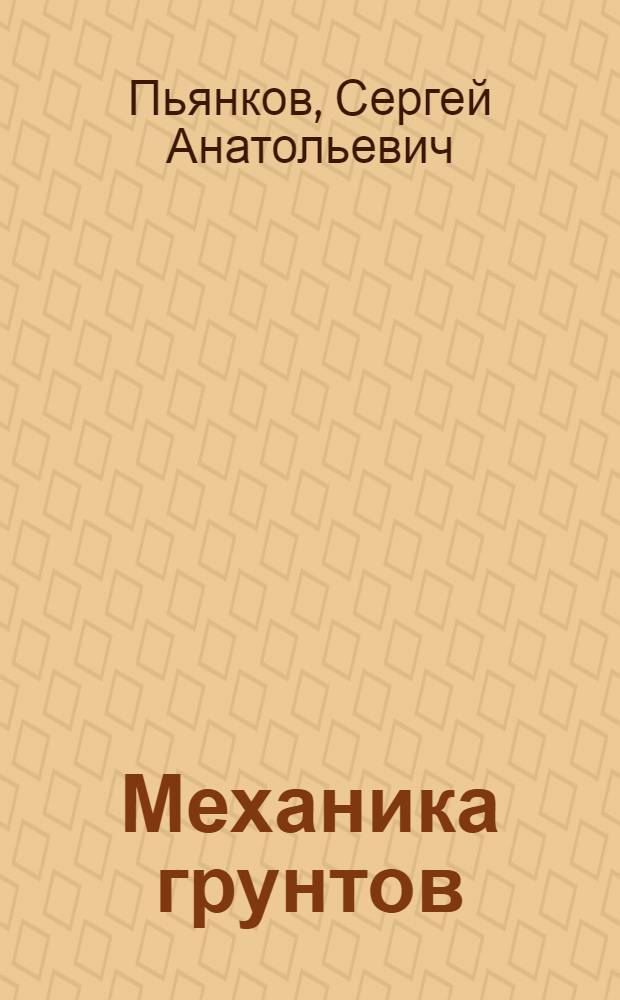 Пьянков, Сергей Анатольевич

Механика грунтов